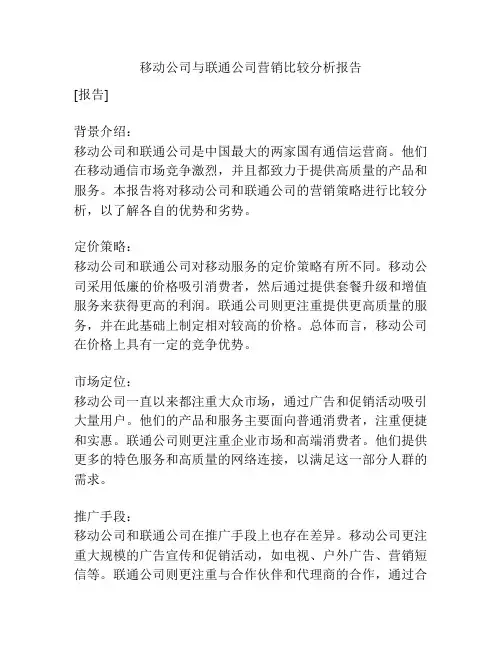 移动公司与联通公司营销比较分析报告

[报告]

背景介绍：
移动公司和联通公司是中国最大的两家国有通信运营商。他们在移动通信市场竞争激烈，并且都致力于提供高质量的产品和服务。本报告将对移动公司和联通公司的营销策略进行比较分析，以了解各自的优势和劣势。

定价策略：
移动公司和联通公司对移动服务的定价策略有所不同。移动公司采用低廉的价格吸引消费者，然后通过提供套餐升级和增值服务来获得更高的利润。联通公司则更注重提供更高质量的服务，并在此基础上制定相对较高的价格。总体而言，移动公司在价格上具有一定的竞争优势。

市场定位：
移动公司一直以来都注重大众市场，通过广告和促销活动吸引大量用户。他们的产品和服务主要面向普通消费者，注重便捷和实惠。联通公司则更注重企业市场和高端消费者。他们提供更多的特色服务和高质量的网络连接，以满足这一部分人群的需求。

推广手段：
移动公司和联通公司在推广手段上也存在差异。移动公司更注重大规模的广告宣传和促销活动，如电视、户外广告、营销短信等。联通公司则更注重与合作伙伴和代理商的合作，通过合